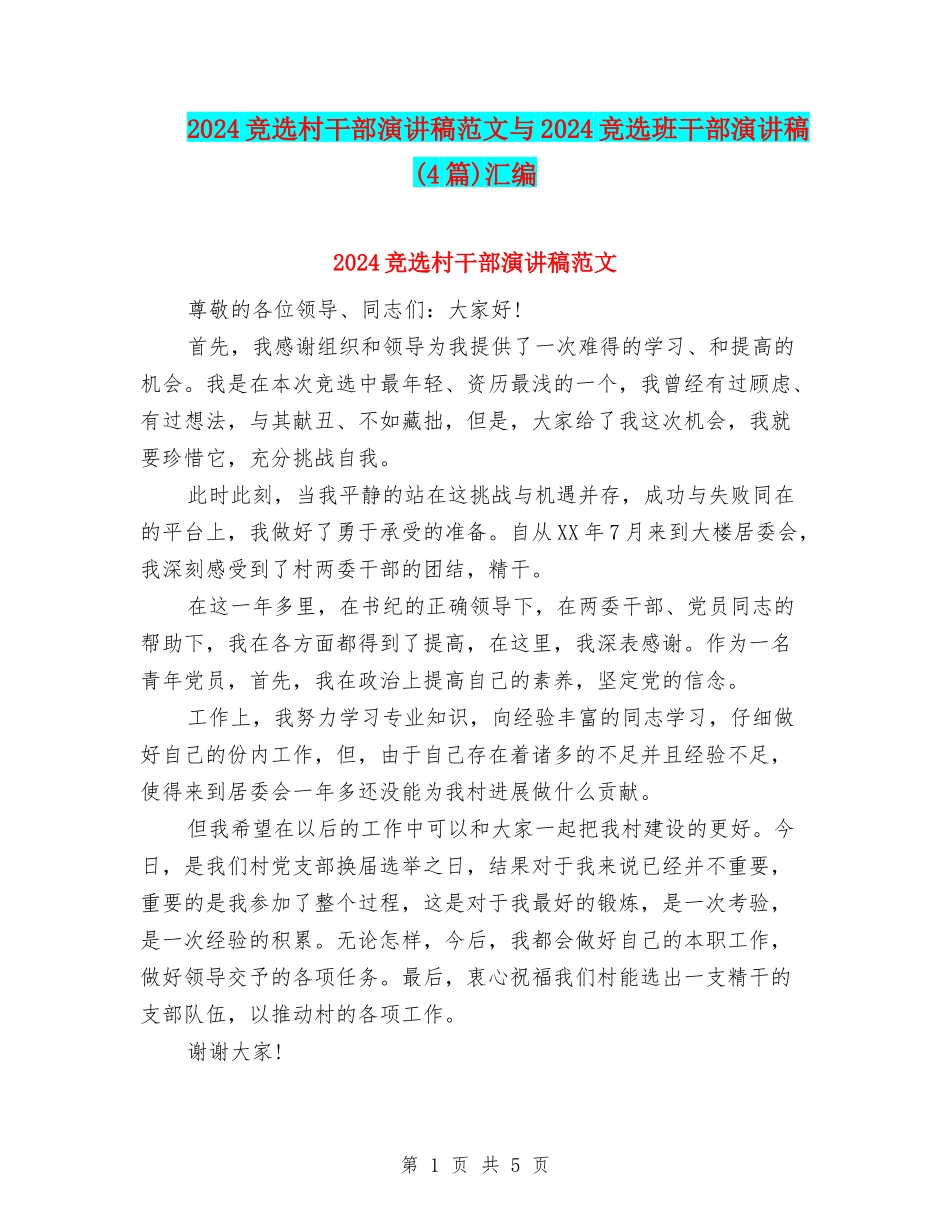 2024竞选村干部演讲稿范文与2024竞选班干部演讲稿(4篇)汇编

2024竞选村干部演讲稿范文

尊敬的各位领导、同志们：大家好!

首先，我感谢组织和领导为我提供了一次难得的学习、和提高的机会。我是在本次竞选中最年轻、资历最浅的一个，我曾经有过顾虑、有过想法，与其献丑、不如藏拙，但是，大家给了我这次机会，我就要珍惜它，充分挑战自我。

此时此刻，当我平静的站在这挑战与机遇并存，成功与失败同在的平台上，我做好了勇于承受的准备。自从XX年7月来到大楼居委会，我深刻感受到了村两委干部的团结，精干。

在这一年多里，在书纪的正确领导下，在两委干部、党员同志的帮助下，我在各方面都得到了提高，在这里，我深表感谢。作为一名青年党员，首先，我在政治上提高自己的素养，坚定党的信念。

工作上，我努力学习专业知识，向经验丰富的同志学习，仔细做好自己的份内工作，但，由于自己存在着诸多的不足并且经验不足，使得来到居委会一年多还没能为我村进展做什么贡献。

但我希望在以后的工作中可以和大家一起把我村建设的更好。今日，是我们村党支部换届选举之日，结果对于我来说已经并不重要，重要的是我参加了整个过程，这是对于我最好的锻炼，是一次考验，是一次经验的积累。无论怎样，今后，我都会做好自己的本职工作，做好领导交予的各项任务。最后，衷心祝福我们村能选出一支精干的支部队伍，以推动村的各项工作。

谢谢大家!

第 1 页 共 5 页